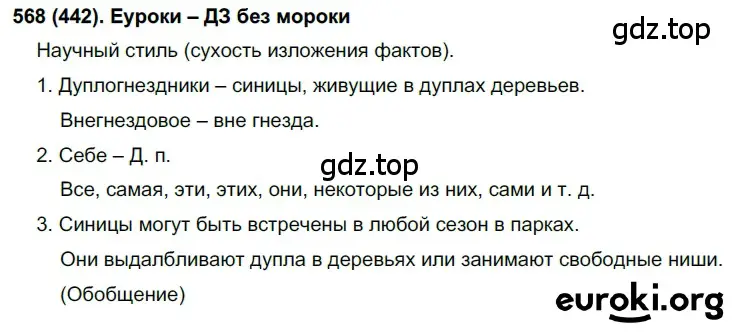 568 (442). Еуроки – ДЗ без мороки

gdz.top

Научный стиль (сухость изложения фактов).

1. Дуплогнездники – синицы, живущие в дуплах деревьев.

Внегнездовое – вне гнезда.

2. Себе – Д. п.

gdz.top

Все, самая, эти, этих, они, некоторые из них, сами и т. д.

3. Синицы могут быть встречены в любой сезон в парках.

Они выдалбливают дупла в деревьях или занимают свободные ниши.

(Обобщение)

euroki.org